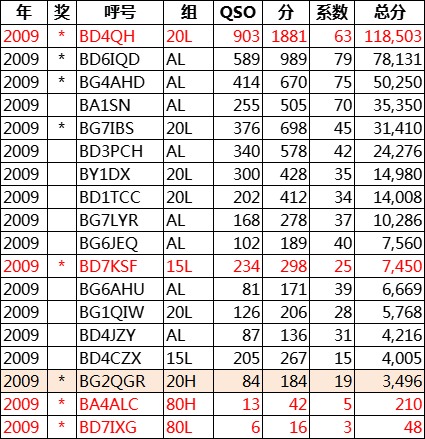 | 年 | 奖 | 呼号 | 组 | QSO | 分 | 系数 | 总分 |
|---|---|---|---|---|---|---|---|
| 2009 | * | BD4QH | 20L | 903 | 1881 | 63 | 118,503 |
| 2009 | * | BD6IQD | AL | 589 | 989 | 79 | 78,131 |
| 2009 | * | BG4AHD | AL | 414 | 670 | 75 | 50,250 |
| 2009 |  | BA1SN | AL | 255 | 505 | 70 | 35,350 |
| 2009 | * | BG7IBS | 20L | 376 | 698 | 45 | 31,410 |
| 2009 |  | BD3PCH | AL | 340 | 578 | 42 | 24,276 |
| 2009 |  | BY1DX | 20L | 300 | 428 | 35 | 14,980 |
| 2009 |  | BD1TCC | 20L | 202 | 412 | 34 | 14,008 |
| 2009 |  | BG7LYR | AL | 168 | 278 | 37 | 10,286 |
| 2009 |  | BG6JEQ | AL | 102 | 189 | 40 | 7,560 |
| 2009 | * | BD7KSF | 15L | 234 | 298 | 25 | 7,450 |
| 2009 |  | BG6AHU | AL | 81 | 171 | 39 | 6,669 |
| 2009 |  | BG1QIW | 20L | 126 | 206 | 28 | 5,768 |
| 2009 |  | BD4JZY | AL | 87 | 136 | 31 | 4,216 |
| 2009 |  | BD4CZX | 15L | 205 | 267 | 15 | 4,005 |
| 2009 | * | BG2QGR | 20H | 84 | 184 | 19 | 3,496 |
| 2009 | * | BA4ALC | 80H | 13 | 42 | 5 | 210 |
| 2009 | * | BD7IXG | 80L | 6 | 16 | 3 | 48 |